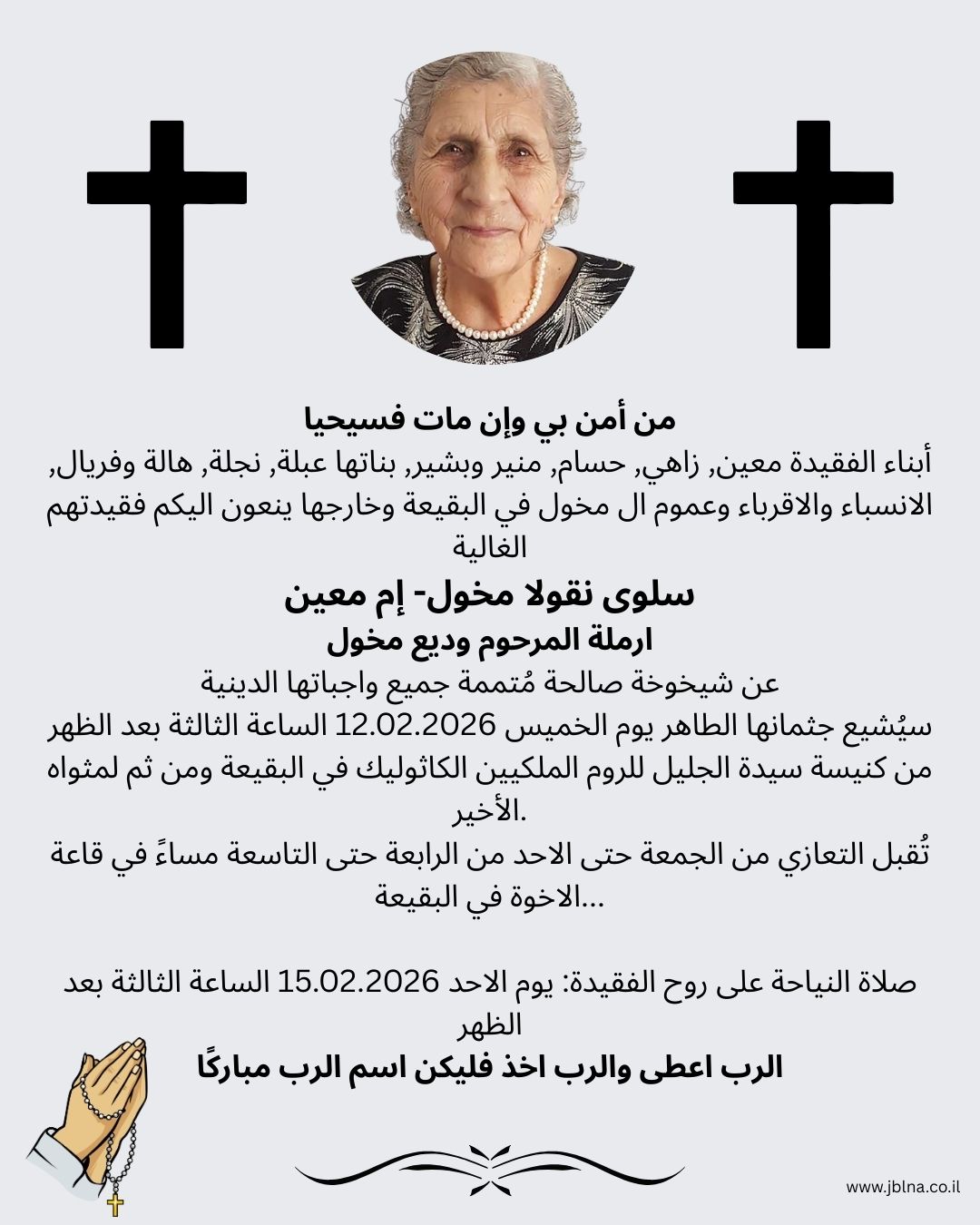 من أمن بي وإن مات فسيحيا

أبناء الفقيدة معين, زاهي, حسام, منير وبشير, بناتها عبلة, نجلة, هالة وفريال, الانسباء والاقرباء وعموم ال مخول في البقيعة وخارجها ينعون اليكم فقيدتهم الغالية

سلوى نقولا مخول- إم معين

ارملة المرحوم وديع مخول

عن شيخوخة صالحة مُتممة جميع واجباتها الدينية

سيُشيع جثمانها الطاهر يوم الخميس 12.02.2026 الساعة الثالثة بعد الظهر من كنيسة سيدة الجليل للروم الملكيين الكاثوليك في البقيعة ومن ثم لمثواه الأخير.

تُقبل التعازي من الجمعة حتى الاحد من الرابعة حتى التاسعة مساءً في قاعة الاخوة في البقيعة...

صلاة النياحة على روح الفقيدة: يوم الاحد 15.02.2026 الساعة الثالثة بعد الظهر

الرب اعطى والرب اخذ فليكن اسم الرب مباركًا

www.jblna.co.il